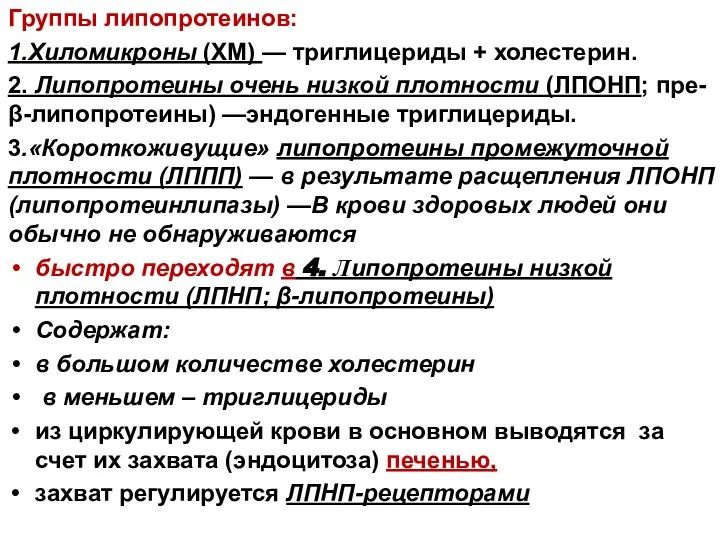 Группы липопротеинов:

1.Хиломикроны (ХМ) — триглицериды + холестерин.

2. Липопротеины очень низкой плотности (ЛПОНП; пре-β-липопротеины) —эндогенные триглицериды.

3.«Короткоживущие» липопротеины промежуточной плотности (ЛППП) — в результате расщепления ЛПОНП (липопротеинлипазы) —В крови здоровых людей они обычно не обнаруживаются

• быстро переходят в 4. Липопротеины низкой плотности (ЛПНП; β-липопротеины)
• Содержат:
• в большом количестве холестерин
• в меньшем – триглицериды
• из циркулирующей крови в основном выводятся за счет их захвата (эндоцитоза) печенью,
• захват регулируется ЛПНП-рецепторами